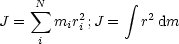 $J = \sum_{i}^{N} m_i r_i^2 \, ; J = \int r^2 \, \mathrm{d}m$